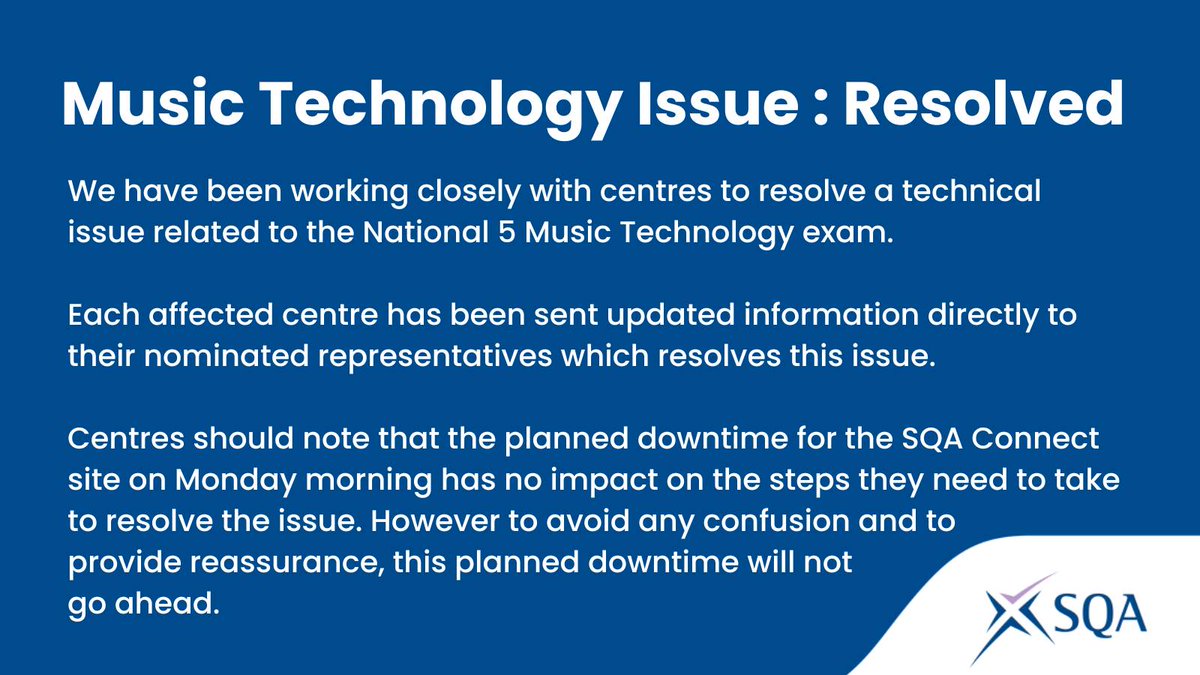 Music Technology Issue : Resolved

We have been working closely with centres to resolve a technical issue related to the National 5 Music Technology exam.

Each affected centre has been sent updated information directly to their nominated representatives which resolves this issue.

Centres should note that the planned downtime for the SQA Connect site on Monday morning has no impact on the steps they need to take to resolve the issue. However to avoid any confusion and to provide reassurance, this planned downtime will not go ahead.

SQA